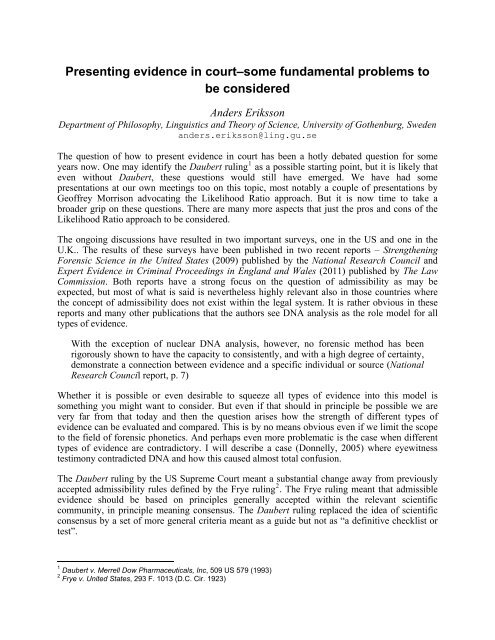 Presenting evidence in court–some fundamental problems to be considered

Anders Eriksson
Department of Philosophy, Linguistics and Theory of Science, University of Gothenburg, Sweden
anders.eriksson@ling.gu.se

The question of how to present evidence in court has been a hotly debated question for some years now. One may identify the Daubert ruling$^{1}$ as a possible starting point, but it is likely that even without Daubert, these questions would still have emerged. We have had some presentations at our own meetings too on this topic, most notably a couple of presentations by Geoffrey Morrison advocating the Likelihood Ratio approach. But it is now time to take a broader grip on these questions. There are many more aspects that just the pros and cons of the Likelihood Ratio approach to be considered.

The ongoing discussions have resulted in two important surveys, one in the US and one in the U.K.. The results of these surveys have been published in two recent reports – Strengthening Forensic Science in the United States (2009) published by the National Research Council and Expert Evidence in Criminal Proceedings in England and Wales (2011) published by The Law Commission. Both reports have a strong focus on the question of admissibility as may be expected, but most of what is said is nevertheless highly relevant also in those countries where the concept of admissibility does not exist within the legal system. It is rather obvious in these reports and many other publications that the authors see DNA analysis as the role model for all types of evidence.

With the exception of nuclear DNA analysis, however, no forensic method has been rigorously shown to have the capacity to consistently, and with a high degree of certainty, demonstrate a connection between evidence and a specific individual or source (National Research Council report, p. 7)

Whether it is possible or even desirable to squeeze all types of evidence into this model is something you might want to consider. But even if that should in principle be possible we are very far from that today and then the question arises how the strength of different types of evidence can be evaluated and compared. This is by no means obvious even if we limit the scope to the field of forensic phonetics. And perhaps even more problematic is the case when different types of evidence are contradictory. I will describe a case (Donnelly, 2005) where eyewitness testimony contradicted DNA and how this caused almost total confusion.

The Daubert ruling by the US Supreme Court meant a substantial change away from previously accepted admissibility rules defined by the Frye ruling$^{2}$. The Frye ruling meant that admissible evidence should be based on principles generally accepted within the relevant scientific community, in principle meaning consensus. The Daubert ruling replaced the idea of scientific consensus by a set of more general criteria meant as a guide but not as "a definitive checklist or test".

$^{1}$ Daubert v. Merrell Dow Pharmaceuticals, Inc, 509 US 579 (1993)
$^{2}$ Frye v. United States, 293 F. 1013 (D.C. Cir. 1923)